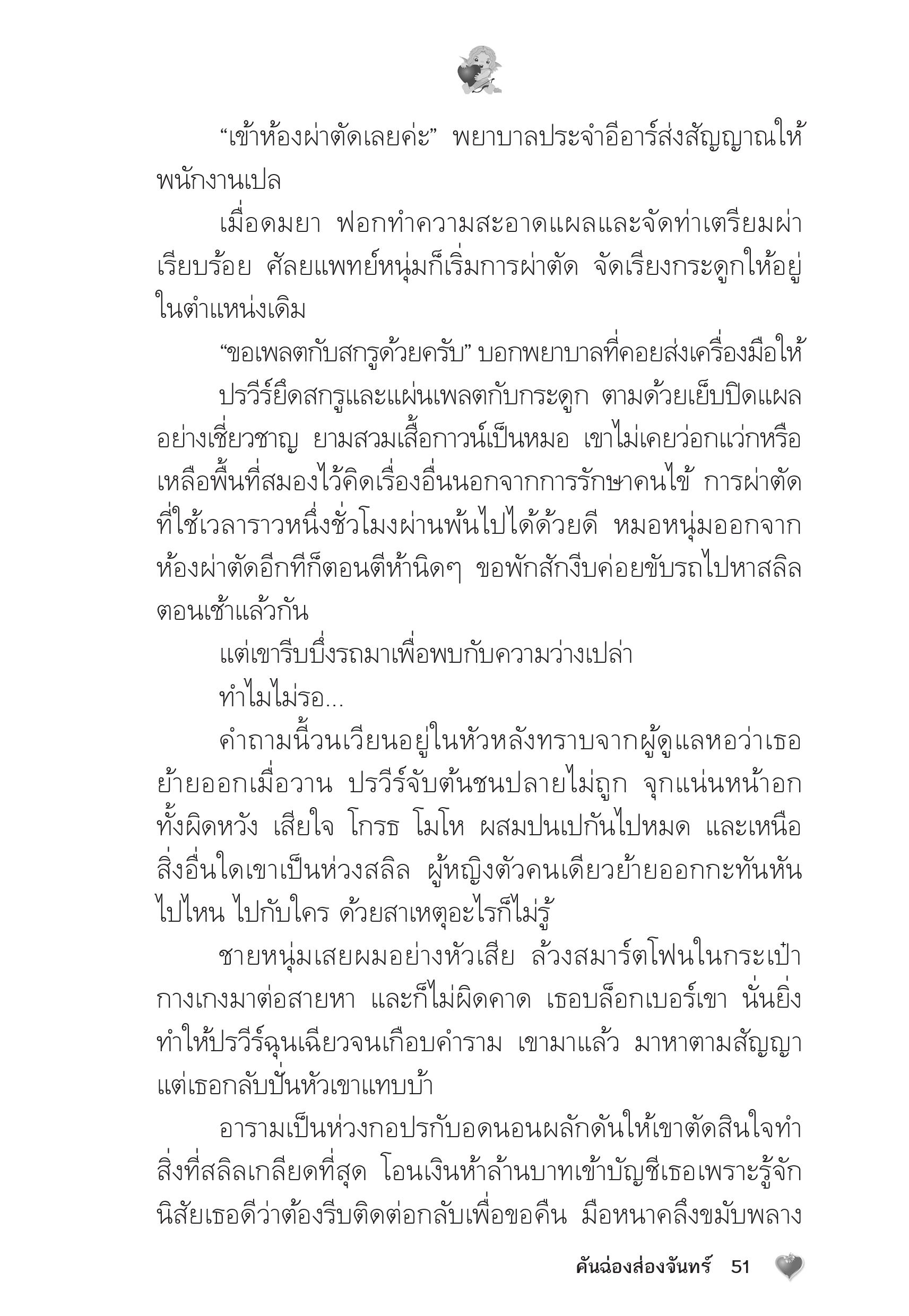 “เข้าห้องผ่าตัดเลยค่ะ” พยาบาลประจำอีอาร์ส่งสัญญาณให้พนักงานเปล

เมื่อดมยา ฟอกทำความสะอาดแผลและจัดท่าเตรียมผ่าเรียบร้อย ศัลยแพทย์หนุ่มก็เริ่มการผ่าตัด จัดเรียงกระดูกให้อยู่ในตำแหน่งเดิม

“ขอเพลตกับสกรูด้วยครับ” บอกพยาบาลที่คอยส่งเครื่องมือให้

ปรวีร์ยึดสกรูและแผ่นเพลตกับกระดูก ตามด้วยเย็บปิดแผลอย่างเชี่ยวชาญ ยามสวมเสื้อกาวน์เป็นหมอ เขาไม่เคยว่อกแว่กหรือเหลือพื้นที่สมองไว้คิดเรื่องอื่นนอกจากการรักษาคนไข้ การผ่าตัดที่ใช้เวลาราวหนึ่งชั่วโมงผ่านพ้นไปได้ด้วยดี หมอหนุ่มออกจากห้องผ่าตัดอีกทีก็ตอนตีห้านิดๆ ขอพักสักงีบค่อยขับรถไปหาสลิลตอนเช้าแล้วกัน

แต่เขารีบบึ่งรถมาเพื่อพบกับความว่างเปล่า

ทำไมไม่รอ...

คำถามนี้วนเวียนอยู่ในหัวหลังทราบจากผู้ดูแลหอว่าเธอย้ายออกเมื่อวาน ปรวีร์จับต้นชนปลายไม่ถูก จุกแน่นหน้าอก ทั้งผิดหวัง เสียใจ โกรธ โมโห ผสมปนเปกันไปหมด และเหนือสิ่งอื่นใดเขาเป็นห่วงสลิล ผู้หญิงตัวคนเดียวย้ายออกกะทันหัน ไปไหน ไปกับใคร ด้วยสาเหตุอะไรก็ไม่รู้

ชายหนุ่มเสยผมอย่างหัวเสีย ล้วงสมาร์ตโฟนในกระเป๋ากางเกงมาต่อสายหา และก็ไม่ผิดคาด เธอบล็อกเบอร์เขา นั่นยิ่งทำให้ปรวีร์ฉุนเฉียวจนเกือบคำราม เขามาแล้ว มาหาตามสัญญา แต่เธอกลับปั่นหัวเขาแทบบ้า

อารามเป็นห่วงกอปรกับอดนอนผลักดันให้เขาตัดสินใจทำสิ่งที่สลิลเกลียดที่สุด โอนเงินห้าล้านบาทเข้าบัญชีเธอเพราะรู้จักนิสัยเธอดีว่าต้องรีบติดต่อกลับเพื่อขอคืน มือหนาคลึงขมับพลาง

คันฉ่องส่องจันทร์ 51